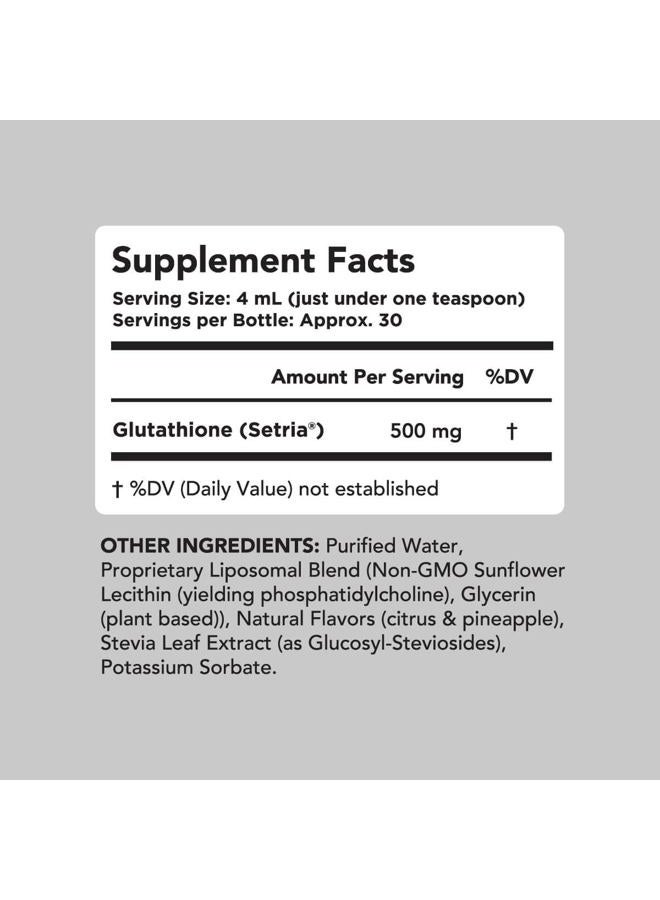 Supplement Facts

Serving Size: 4 mL (just under one teaspoon)
Servings per Bottle: Approx. 30

| | Amount Per Serving | %DV |
|---|---|---|
| Glutathione (Setria®) | 500 mg | † |

† %DV (Daily Value) not established

OTHER INGREDIENTS: Purified Water, Proprietary Liposomal Blend (Non-GMO Sunflower Lecithin (yielding phosphatidylcholine), Glycerin (plant based)), Natural Flavors (citrus & pineapple), Stevia Leaf Extract (as Glucosyl-Steviosides), Potassium Sorbate.